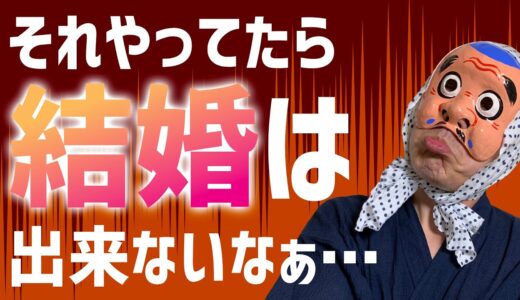 それやってたら
結婚は
出来ないなぁ…